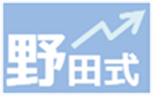 野田式